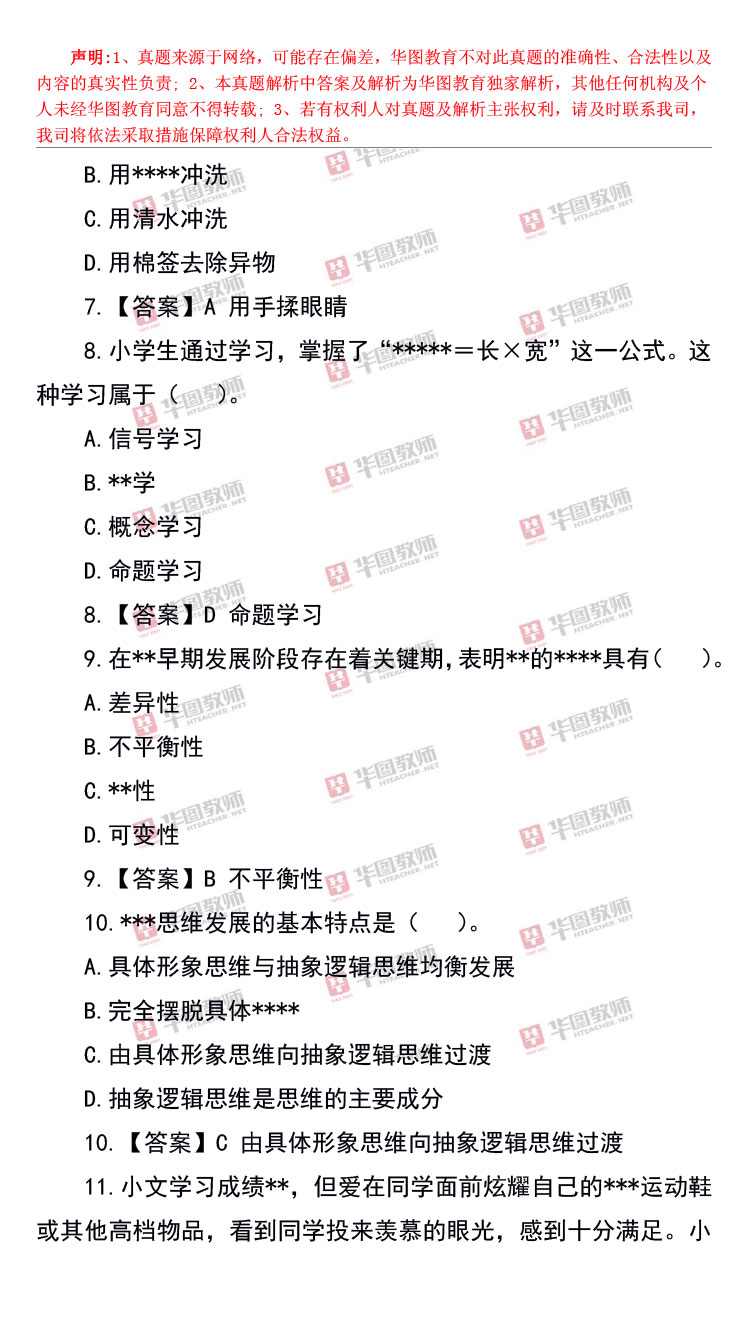 声明：1、真题来源于网络，可能存在偏差，华图教育不对此真题的准确性、合法性以及内容的真实性负责；2、本真题解析中答案及解析为华图教育独家解析，其他任何机构及个人未经华图教育同意不得转载；3、若有权利人对真题及解析主张权利，请及时联系我司，我司将依法采取措施保障权利人合法权益。

B.用****冲洗

C.用清水冲洗

D.用棉签去除异物

7.【答案】A 用手揉眼睛

8.小学生通过学习，掌握了“*****＝长×宽”这一公式。这种学习属于（ ）。

A.信号学习

B.**学

C.概念学习

D.命题学习

8.【答案】D 命题学习

9.在**早期发展阶段存在着关键期，表明**的****具有（ ）。

A.差异性

B.不平衡性

C.**性

D.可变性

9.【答案】B 不平衡性

10.***思维发展的基本特点是（ ）。

A.具体形象思维与抽象逻辑思维均衡发展

B.完全摆脱具体****

C.由具体形象思维向抽象逻辑思维过渡

D.抽象逻辑思维是思维的主要成分

10.【答案】C 由具体形象思维向抽象逻辑思维过渡

11.小文学习成绩**，但爱在同学面前炫耀自己的***运动鞋或其他高档物品，看到同学投来羡慕的眼光，感到十分满足。小

华图教师
HTEACHER.NET